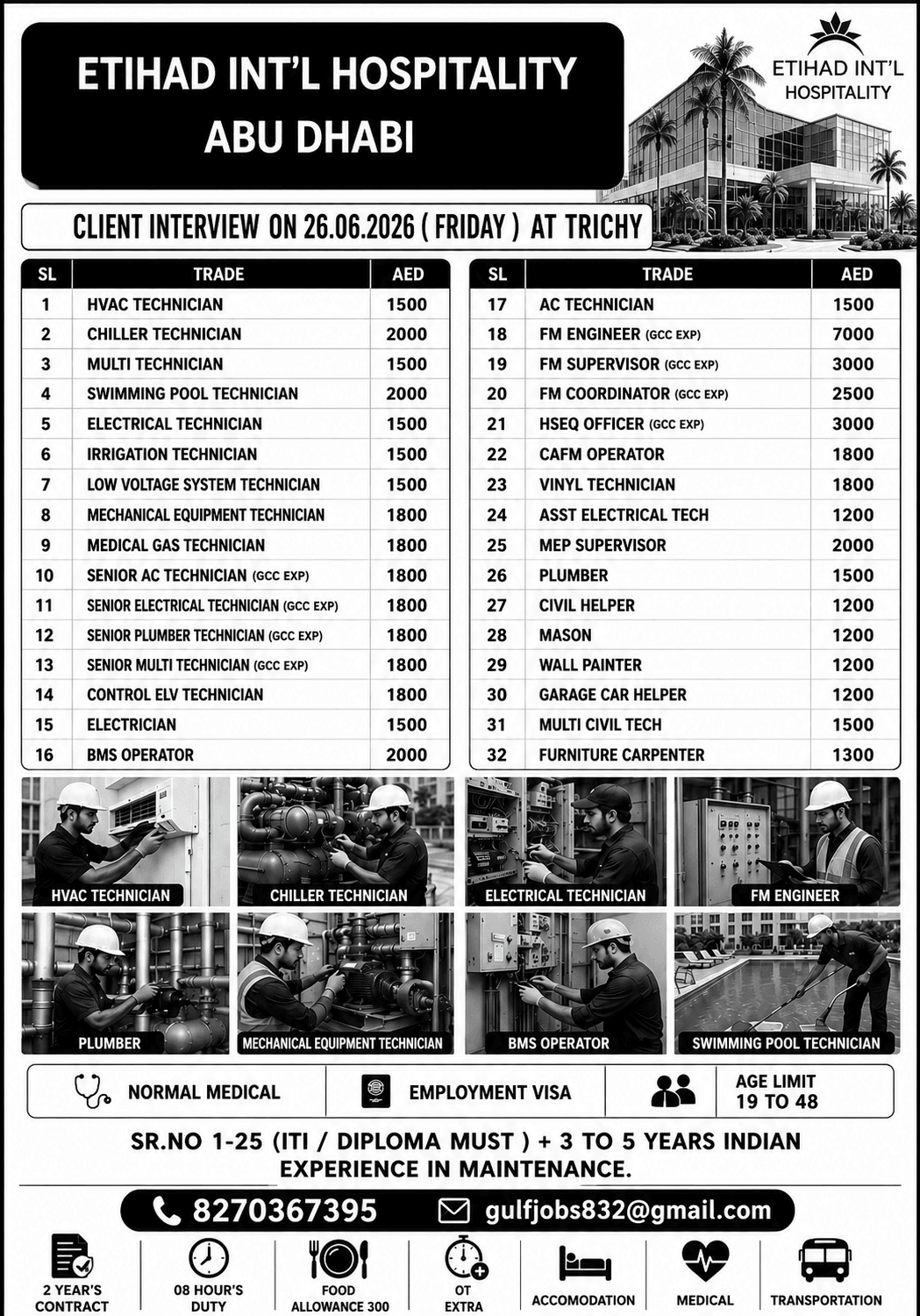 ETIHAD INT'L HOSPITALITY
ABU DHABI

ETIHAD INT'L HOSPITALITY

CLIENT INTERVIEW ON 26.06.2026 ( FRIDAY ) AT TRICHY

| SL | TRADE | AED |
|---|---|---|
| 1 | HVAC TECHNICIAN | 1500 |
| 2 | CHILLER TECHNICIAN | 2000 |
| 3 | MULTI TECHNICIAN | 1500 |
| 4 | SWIMMING POOL TECHNICIAN | 2000 |
| 5 | ELECTRICAL TECHNICIAN | 1500 |
| 6 | IRRIGATION TECHNICIAN | 1500 |
| 7 | LOW VOLTAGE SYSTEM TECHNICIAN | 1500 |
| 8 | MECHANICAL EQUIPMENT TECHNICIAN | 1800 |
| 9 | MEDICAL GAS TECHNICIAN | 1800 |
| 10 | SENIOR AC TECHNICIAN (GCC EXP) | 1800 |
| 11 | SENIOR ELECTRICAL TECHNICIAN (GCC EXP) | 1800 |
| 12 | SENIOR PLUMBER TECHNICIAN (GCC EXP) | 1800 |
| 13 | SENIOR MULTI TECHNICIAN (GCC EXP) | 1800 |
| 14 | CONTROL ELV TECHNICIAN | 1800 |
| 15 | ELECTRICIAN | 1500 |
| 16 | BMS OPERATOR | 2000 |

| SL | TRADE | AED |
|---|---|---|
| 17 | AC TECHNICIAN | 1500 |
| 18 | FM ENGINEER (GCC EXP) | 7000 |
| 19 | FM SUPERVISOR (GCC EXP) | 3000 |
| 20 | FM COORDINATOR (GCC EXP) | 2500 |
| 21 | HSEQ OFFICER (GCC EXP) | 3000 |
| 22 | CAFM OPERATOR | 1800 |
| 23 | VINYL TECHNICIAN | 1800 |
| 24 | ASST ELECTRICAL TECH | 1200 |
| 25 | MEP SUPERVISOR | 2000 |
| 26 | PLUMBER | 1500 |
| 27 | CIVIL HELPER | 1200 |
| 28 | MASON | 1200 |
| 29 | WALL PAINTER | 1200 |
| 30 | GARAGE CAR HELPER | 1200 |
| 31 | MULTI CIVIL TECH | 1500 |
| 32 | FURNITURE CARPENTER | 1300 |

HVAC TECHNICIAN
CHILLER TECHNICIAN
ELECTRICAL TECHNICIAN
FM ENGINEER
PLUMBER
MECHANICAL EQUIPMENT TECHNICIAN
BMS OPERATOR
SWIMMING POOL TECHNICIAN

NORMAL MEDICAL
EMPLOYMENT VISA
AGE LIMIT 19 TO 48

SR.NO 1-25 (ITI / DIPLOMA MUST ) + 3 TO 5 YEARS INDIAN EXPERIENCE IN MAINTENANCE.

8270367395
gulfjobs832@gmail.com

2 YEAR'S CONTRACT
08 HOUR'S DUTY
FOOD ALLOWANCE 300
OT EXTRA
ACCOMODATION
MEDICAL
TRANSPORTATION